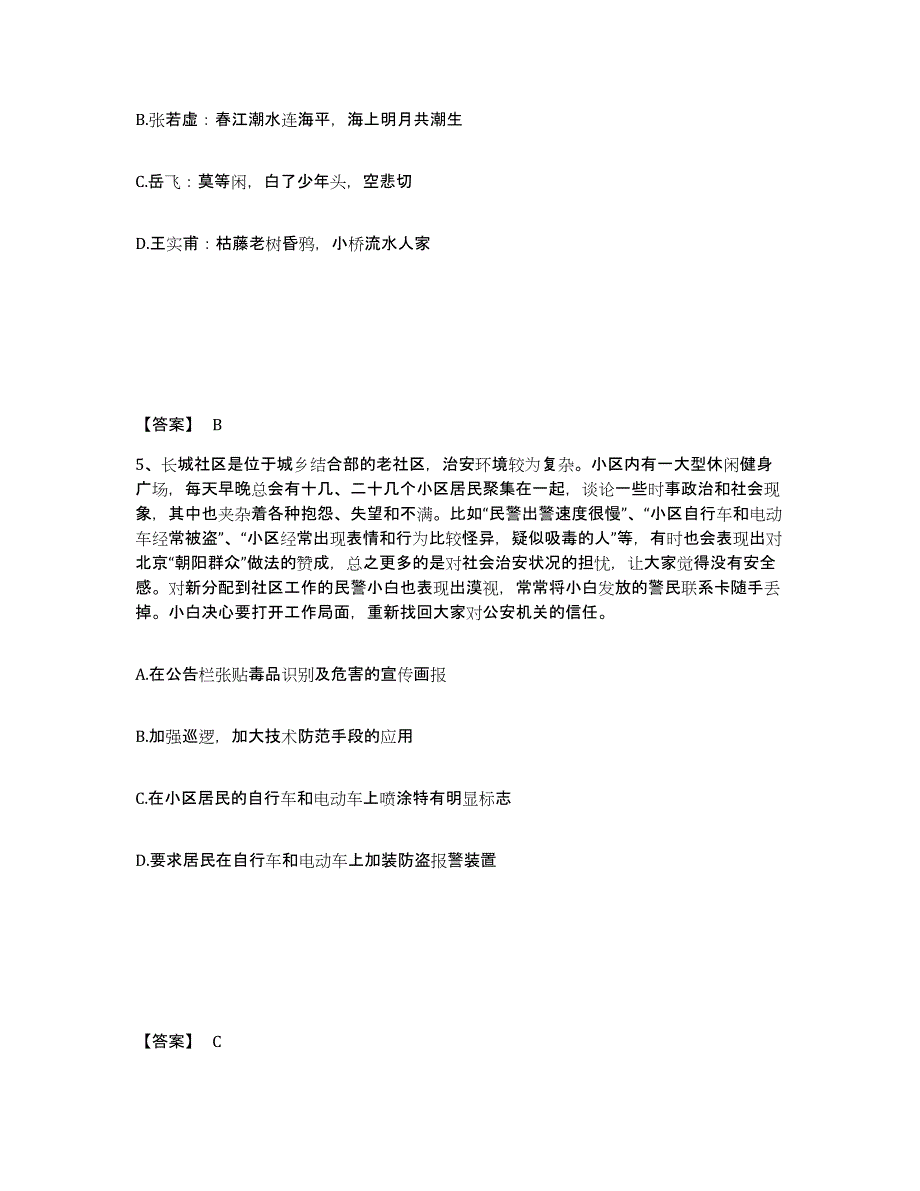 B.张若虚：春江潮水连海平，海上明月共潮生

C.岳飞：莫等闲，白了少年头，空悲切

D.王实甫：枯藤老树昏鸦，小桥流水人家

【答案】 B

5、长城社区是位于城乡结合部的老社区，治安环境较为复杂。小区内有一大型休闲健身广场，每天早晚总会有十几、二十几个小区居民聚集在一起，谈论一些时事政治和社会现象，其中也夹杂着各种抱怨、失望和不满。比如“民警出警速度很慢”、“小区自行车和电动车经常被盗”、“小区经常出现表情和行为比较怪异，疑似吸毒的人”等，有时也会表现出对北京“朝阳群众”做法的赞成，总之更多的是对社会治安状况的担忧，让大家觉得没有安全感。对新分配到社区工作的民警小白也表现出漠视，常常将小白发放的警民联系卡随手丢掉。小白决心要打开工作局面，重新找回大家对公安机关的信任。

A.在公告栏张贴毒品识别及危害的宣传画报

B.加强巡逻，加大技术防范手段的应用

C.在小区居民的自行车和电动车上喷涂特有明显标志

D.要求居民在自行车和电动车上加装防盗报警装置

【答案】 C